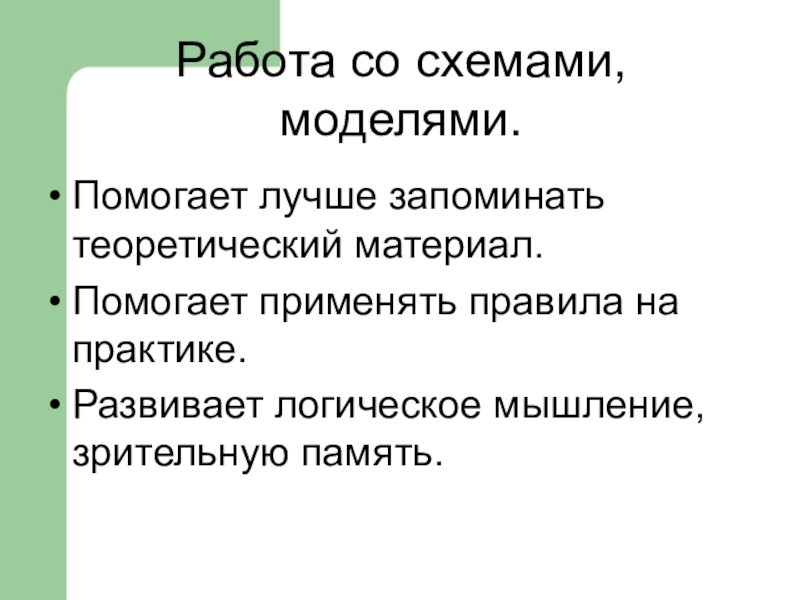 Работа со схемами, моделями.

• Помогает лучше запоминать теоретический материал.
• Помогает применять правила на практике.
• Развивает логическое мышление, зрительную память.